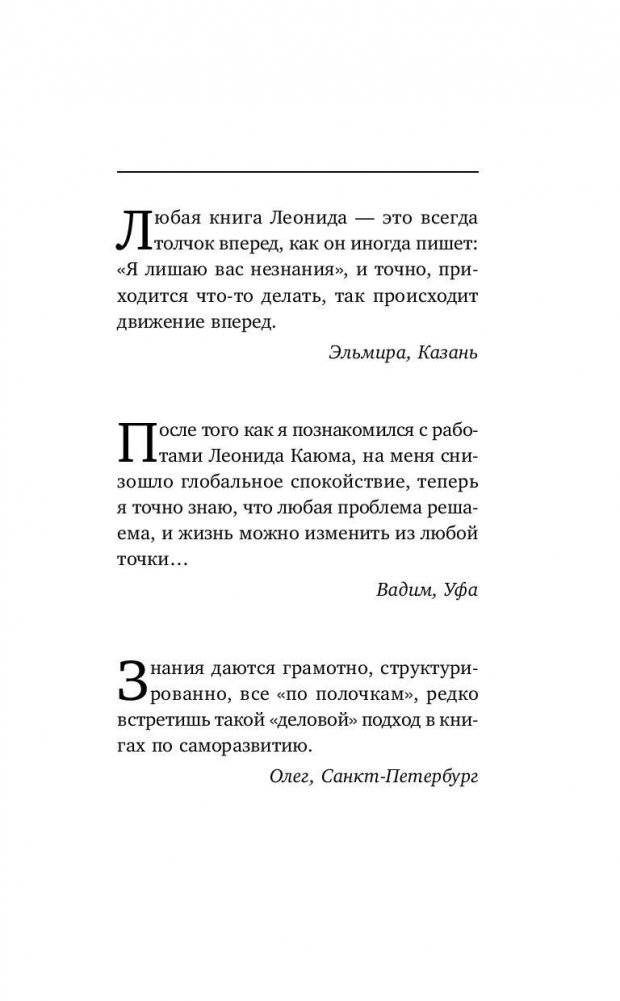 Любая книга Леонида — это всегда толчок вперед, как он иногда пишет: «Я лишаю вас незнания», и точно, приходится что-то делать, так происходит движение вперед.

Эльмира, Казань

После того как я познакомился с работами Леонида Каюма, на меня снизошло глобальное спокойствие, теперь я точно знаю, что любая проблема решаема, и жизнь можно изменить из любой точки…

Вадим, Уфа

Знания даются грамотно, структурированно, все «по полочкам», редко встретишь такой «деловой» подход в книгах по саморазвитию.

Олег, Санкт-Петербург